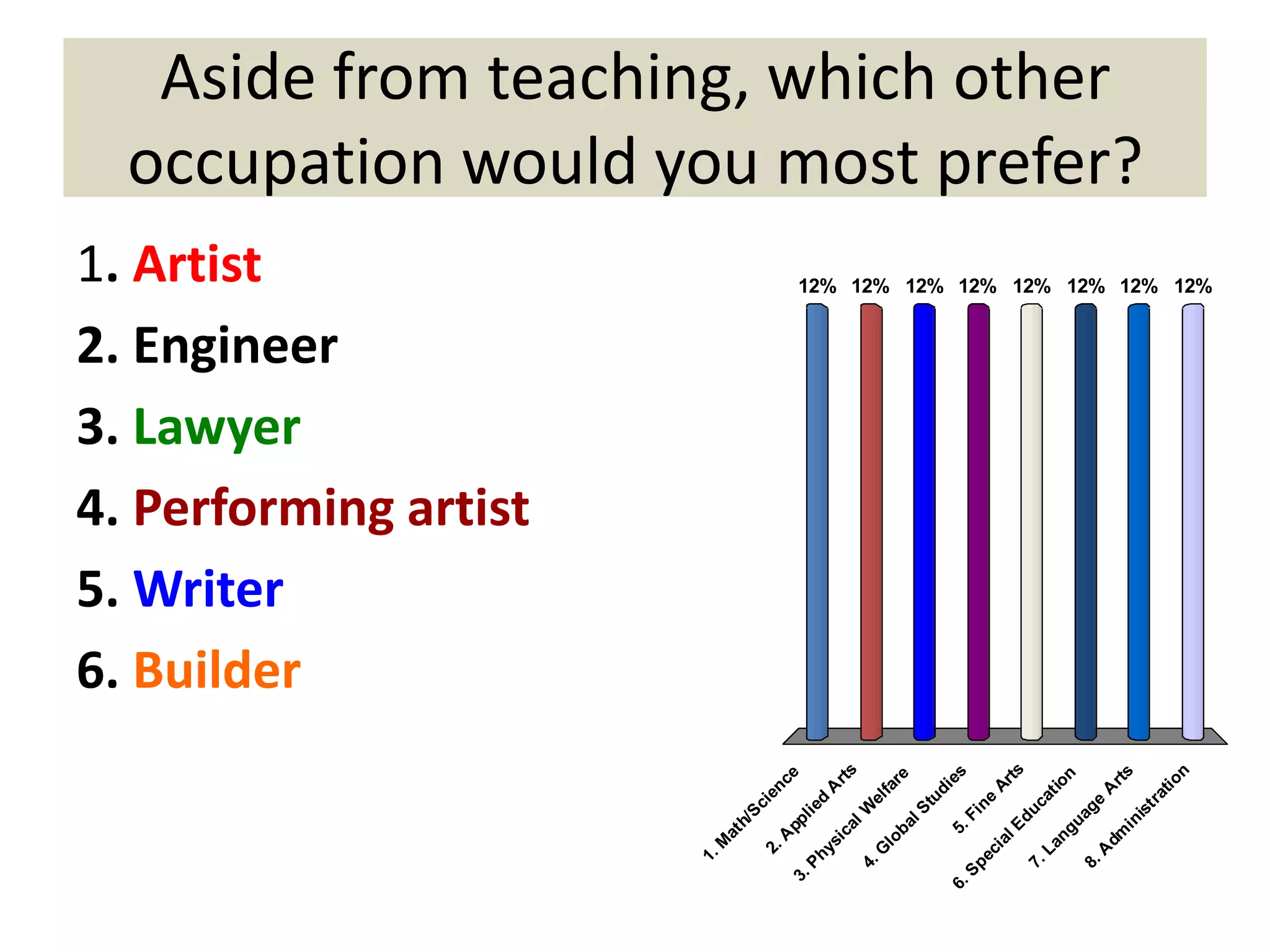 Aside from teaching, which other occupation would you most prefer?

1. Artist
2. Engineer
3. Lawyer
4. Performing artist
5. Writer
6. Builder

12% 12% 12% 12% 12% 12% 12% 12%

1. Math/Science
2. Applied Arts
3. Physical Welfare
4. Global Studies
5. Fine Arts
6. Special Education
7. Language Arts
8. Administration